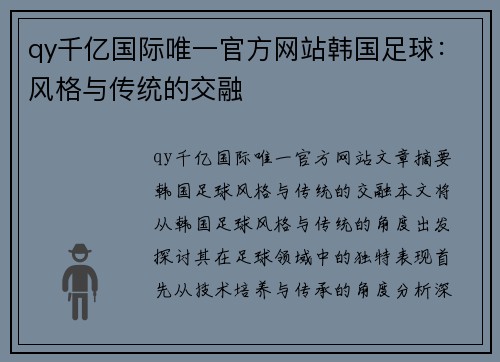 qy千亿国际唯一官方网站韩国足球：风格与传统的交融

qy千亿国际唯一官方网站文章摘要韩国足球风格与传统的交融本文将从韩国足球风格与传统的角度出发探讨其在足球领域中的独特表现首先从技术培养与传承的角度分析深